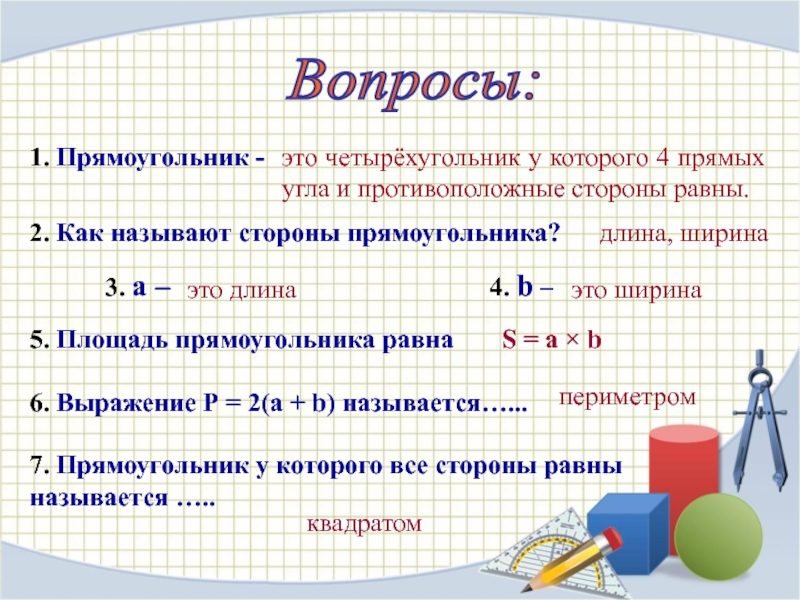 Вопросы:

1. Прямоугольник - это четырёхугольник у которого 4 прямых угла и противоположные стороны равны.

2. Как называют стороны прямоугольника? длина, ширина

3. a – это длина

4. b – это ширина

5. Площадь прямоугольника равна $S = a \times b$

6. Выражение $P = 2(a + b)$ называется…... периметром

7. Прямоугольник у которого все стороны равны называется ….. квадратом